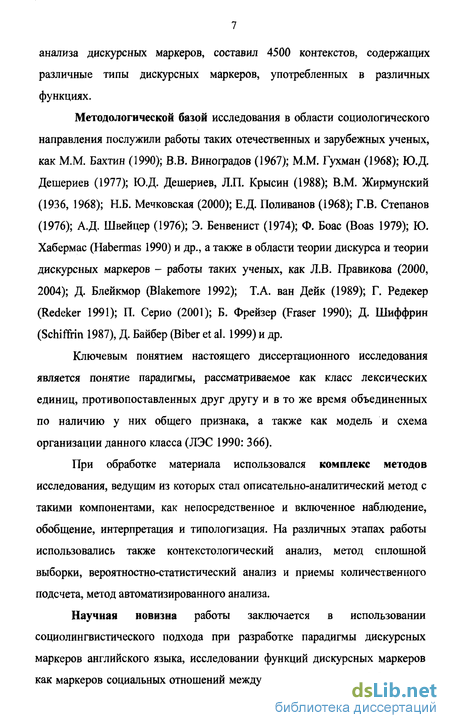 7

анализа дискурсных маркеров, составил 4500 контекстов, содержащих различные типы дискурсных маркеров, употребленных в различных функциях.

Методологической базой исследования в области социологического направления послужили работы таких отечественных и зарубежных ученых, как М.М. Бахтин (1990); В.В. Виноградов (1967); М.М. Гухман (1968); Ю.Д. Дешериев (1977); Ю.Д. Дешериев, Л.П. Крысин (1988); В.М. Жирмунский (1936, 1968); Н.Б. Мечковская (2000); Е.Д. Поливанов (1968); Г.В. Степанов (1976); А.Д. Швейцер (1976); Э. Бенвенист (1974); Ф. Боас (Boas 1979); Ю. Хабермас (Habermas 1990) и др., а также в области теории дискурса и теории дискурсных маркеров – работы таких ученых, как Л.В. Правикова (2000, 2004); Д. Блейкмор (Blakemore 1992); Т.А. ван Дейк (1989); Г. Редекер (Redeker 1991); П. Серио (2001); Б. Фрейзер (Fraser 1990); Д. Шиффрин (Schiffrin 1987), Д. Байбер (Biber et al. 1999) и др.

Ключевым понятием настоящего диссертационного исследования является понятие парадигмы, рассматриваемое как класс лексических единиц, противопоставленных друг другу и в то же время объединенных по наличию у них общего признака, а также как модель и схема организации данного класса (ЛЭС 1990: 366).

При обработке материала использовался комплекс методов исследования, ведущим из которых стал описательно-аналитический метод с такими компонентами, как непосредственное и включенное наблюдение, обобщение, интерпретация и типологизация. На различных этапах работы использовались также контекстологический анализ, метод сплошной выборки, вероятностно-статистический анализ и приемы количественного подсчета, метод автоматизированного анализа.

Научная новизна работы заключается в использовании социолингвистического подхода при разработке парадигмы дискурсных маркеров английского языка, исследовании функций дискурсных маркеров как маркеров социальных отношений между

dsLib.net
библиотека диссертаций